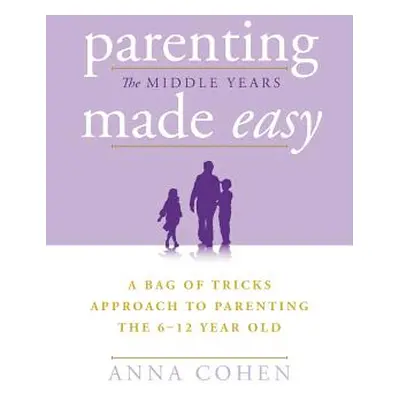 parenting
The MIDDLE YEARS
made easy

A BAG OF TRICKS APPROACH TO PARENTING THE 6–12 YEAR OLD

ANNA COHEN